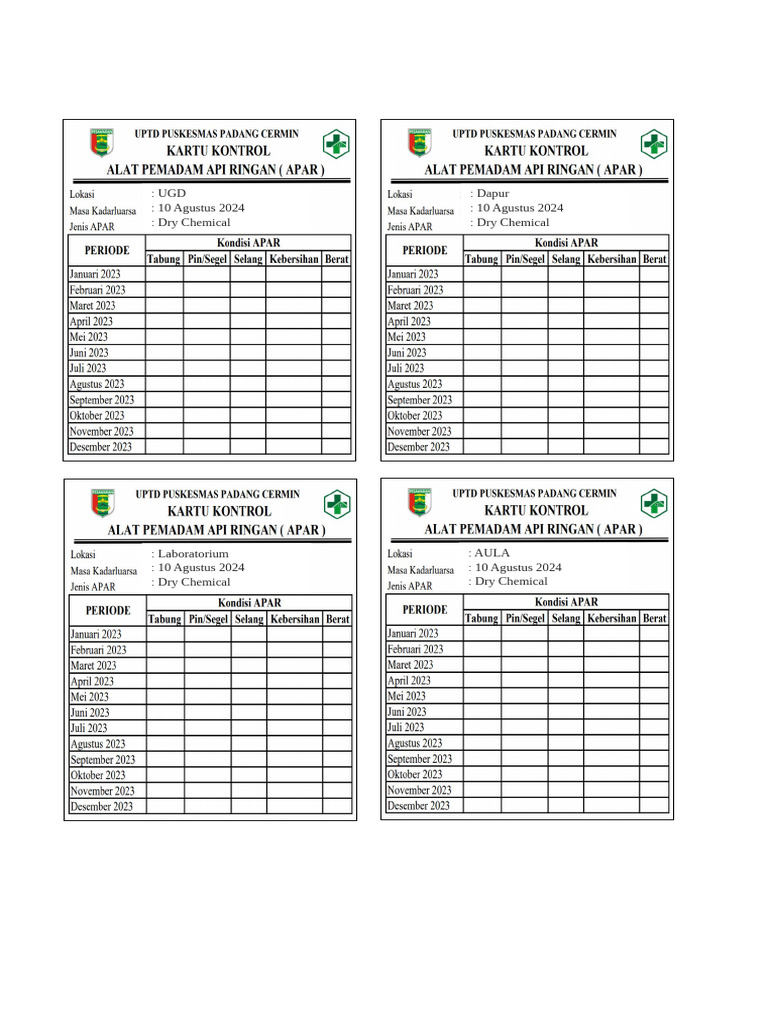 UPTD PUSKESMAS PADANG CERMIN
KARTU KONTROL
ALAT PEMADAM API RINGAN ( APAR )

Lokasi : UGD
Masa Kadarluarsa : 10 Agustus 2024
Jenis APAR : Dry Chemical

| PERIODE | Kondisi APAR | | | | |
|---|---|---|---|---|---|
| | Tabung | Pin/Segel | Selang | Kebersihan | Berat |
| Januari 2023 | | | | | |
| Februari 2023 | | | | | |
| Maret 2023 | | | | | |
| April 2023 | | | | | |
| Mei 2023 | | | | | |
| Juni 2023 | | | | | |
| Juli 2023 | | | | | |
| Agustus 2023 | | | | | |
| September 2023 | | | | | |
| Oktober 2023 | | | | | |
| November 2023 | | | | | |
| Desember 2023 | | | | | |

UPTD PUSKESMAS PADANG CERMIN
KARTU KONTROL
ALAT PEMADAM API RINGAN ( APAR )

Lokasi : Dapur
Masa Kadarluarsa : 10 Agustus 2024
Jenis APAR : Dry Chemical

| PERIODE | Kondisi APAR | | | | |
|---|---|---|---|---|---|
| | Tabung | Pin/Segel | Selang | Kebersihan | Berat |
| Januari 2023 | | | | | |
| Februari 2023 | | | | | |
| Maret 2023 | | | | | |
| April 2023 | | | | | |
| Mei 2023 | | | | | |
| Juni 2023 | | | | | |
| Juli 2023 | | | | | |
| Agustus 2023 | | | | | |
| September 2023 | | | | | |
| Oktober 2023 | | | | | |
| November 2023 | | | | | |
| Desember 2023 | | | | | |

UPTD PUSKESMAS PADANG CERMIN
KARTU KONTROL
ALAT PEMADAM API RINGAN ( APAR )

Lokasi : Laboratorium
Masa Kadarluarsa : 10 Agustus 2024
Jenis APAR : Dry Chemical

| PERIODE | Kondisi APAR | | | | |
|---|---|---|---|---|---|
| | Tabung | Pin/Segel | Selang | Kebersihan | Berat |
| Januari 2023 | | | | | |
| Februari 2023 | | | | | |
| Maret 2023 | | | | | |
| April 2023 | | | | | |
| Mei 2023 | | | | | |
| Juni 2023 | | | | | |
| Juli 2023 | | | | | |
| Agustus 2023 | | | | | |
| September 2023 | | | | | |
| Oktober 2023 | | | | | |
| November 2023 | | | | | |
| Desember 2023 | | | | | |

UPTD PUSKESMAS PADANG CERMIN
KARTU KONTROL
ALAT PEMADAM API RINGAN ( APAR )

Lokasi : AULA
Masa Kadarluarsa : 10 Agustus 2024
Jenis APAR : Dry Chemical

| PERIODE | Kondisi APAR | | | | |
|---|---|---|---|---|---|
| | Tabung | Pin/Segel | Selang | Kebersihan | Berat |
| Januari 2023 | | | | | |
| Februari 2023 | | | | | |
| Maret 2023 | | | | | |
| April 2023 | | | | | |
| Mei 2023 | | | | | |
| Juni 2023 | | | | | |
| Juli 2023 | | | | | |
| Agustus 2023 | | | | | |
| September 2023 | | | | | |
| Oktober 2023 | | | | | |
| November 2023 | | | | | |
| Desember 2023 | | | | | |